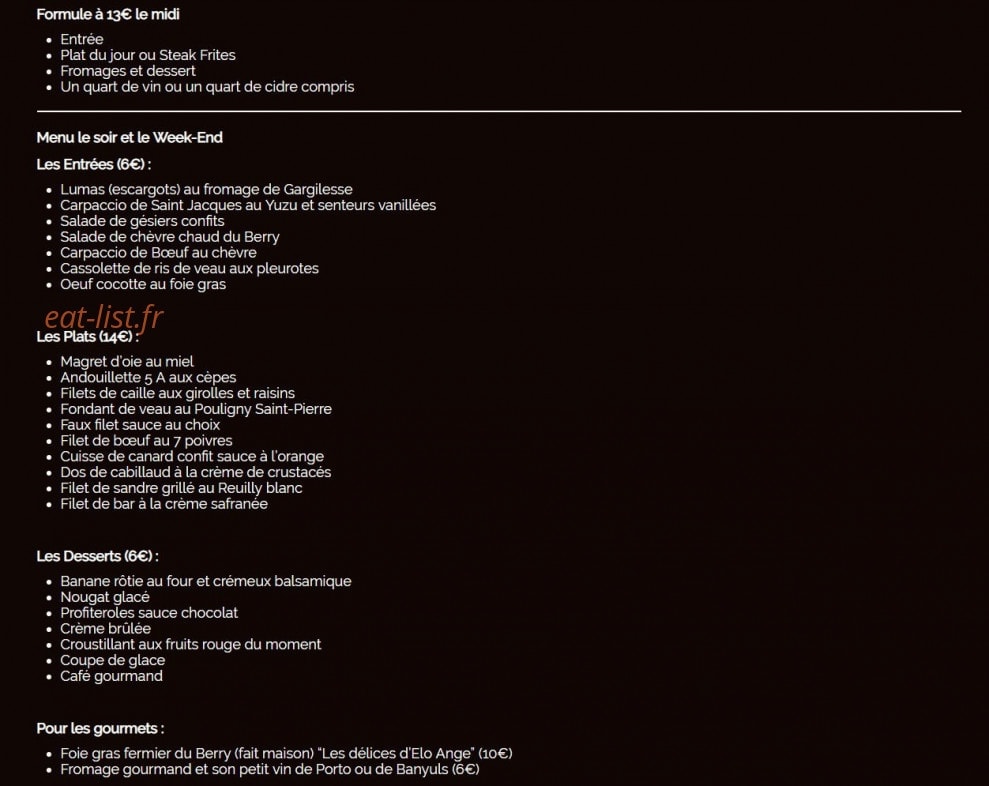 Formule à 13€ le midi

- Entrée
- Plat du jour ou Steak Frites
- Fromages et dessert
- Un quart de vin ou un quart de cidre compris

Menu le soir et le Week-End

Les Entrées (6€) :

- Lumas (escargots) au fromage de Gargilesse
- Carpaccio de Saint Jacques au Yuzu et senteurs vanillées
- Salade de gésiers confits
- Salade de chèvre chaud du Berry
- Carpaccio de Bœuf au chèvre
- Cassolette de ris de veau aux pleurotes
- Oeuf cocotte au foie gras

eat-list.fr

Les Plats (14€) :

- Magret d'oie au miel
- Andouillette 5 A aux cèpes
- Filets de caille aux girolles et raisins
- Fondant de veau au Pouligny Saint-Pierre
- Faux filet sauce au choix
- Filet de bœuf au 7 poivres
- Cuisse de canard confit sauce à l'orange
- Dos de cabillaud à la crème de crustacés
- Filet de sandre grillé au Reuilly blanc
- Filet de bar à la crème safranée

Les Desserts (6€) :

- Banane rôtie au four et crémeux balsamique
- Nougat glacé
- Profiteroles sauce chocolat
- Crème brûlée
- Croustillant aux fruits rouge du moment
- Coupe de glace
- Café gourmand

Pour les gourmets :

- Foie gras fermier du Berry (fait maison) "Les délices d'Elo Ange" (10€)
- Fromage gourmand et son petit vin de Porto ou de Banyuls (6€)